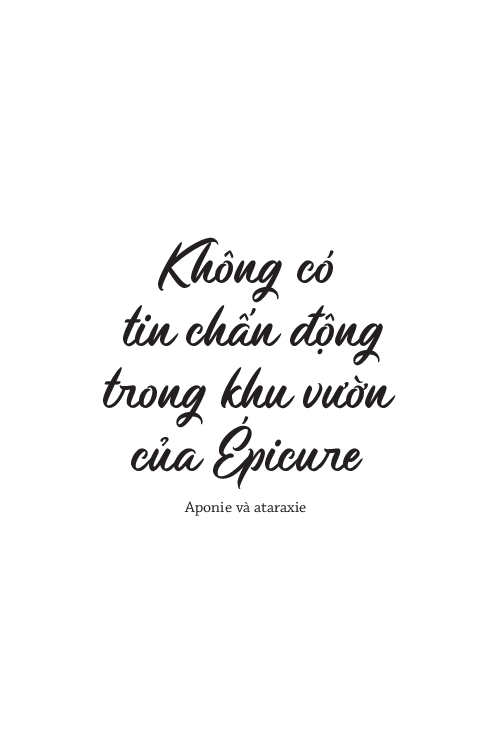 Không có tin chấn động trong khu vườn của Épicure

Aponie và ataraxie